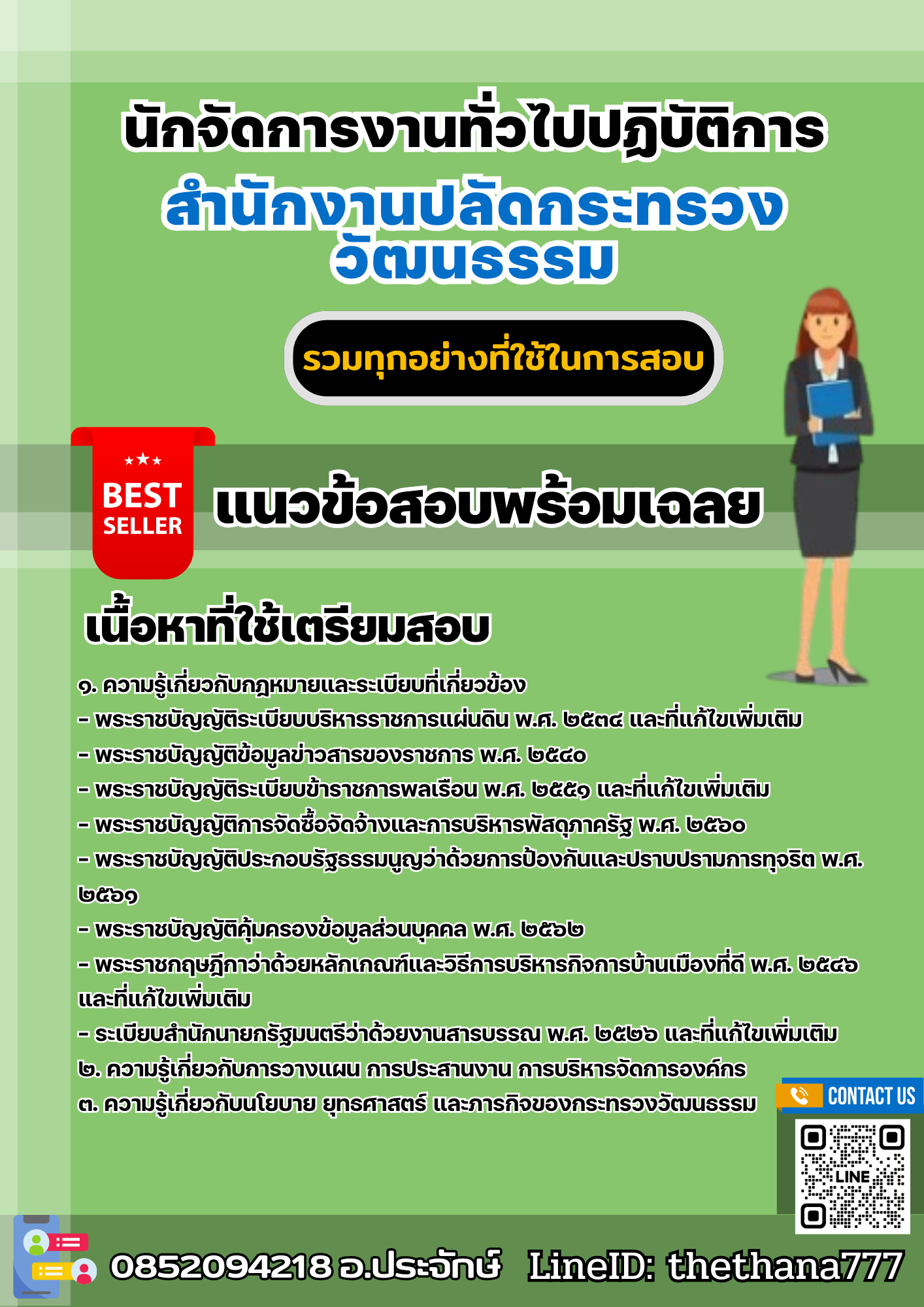 นักจัดการงานทั่วไปปฏิบัติการ
สำนักงานปลัดกระทรวงวัฒนธรรม

รวมทุกอย่างที่ใช้ในการสอบ

BEST SELLER

แนวข้อสอบพร้อมเฉลย

เนื้อหาที่ใช้เตรียมสอบ

๑. ความรู้เกี่ยวกับกฎหมายและระเบียบที่เกี่ยวข้อง
- พระราชบัญญัติระเบียบบริหารราชการแผ่นดิน พ.ศ. ๒๕๓๔ และที่แก้ไขเพิ่มเติม
- พระราชบัญญัติข้อมูลข่าวสารของราชการ พ.ศ. ๒๕๔๐
- พระราชบัญญัติระเบียบข้าราชการพลเรือน พ.ศ. ๒๕๕๑ และที่แก้ไขเพิ่มเติม
- พระราชบัญญัติการจัดซื้อจัดจ้างและการบริหารพัสดุภาครัฐ พ.ศ. ๒๕๖๐
- พระราชบัญญัติประกอบรัฐธรรมนูญว่าด้วยการป้องกันและปราบปรามการทุจริต พ.ศ. ๒๕๖๑
- พระราชบัญญัติคุ้มครองข้อมูลส่วนบุคคล พ.ศ. ๒๕๖๒
- พระราชกฤษฎีกาว่าด้วยหลักเกณฑ์และวิธีการบริหารกิจการบ้านเมืองที่ดี พ.ศ. ๒๕๔๖ และที่แก้ไขเพิ่มเติม
- ระเบียบสำนักนายกรัฐมนตรีว่าด้วยงานสารบรรณ พ.ศ. ๒๕๒๖ และที่แก้ไขเพิ่มเติม
๒. ความรู้เกี่ยวกับการวางแผน การประสานงาน การบริหารจัดการองค์กร
๓. ความรู้เกี่ยวกับนโยบาย ยุทธศาสตร์ และภารกิจของกระทรวงวัฒนธรรม

CONTACT US
LINE

0852094218 อ.ประจักษ์ LineID: thethana777